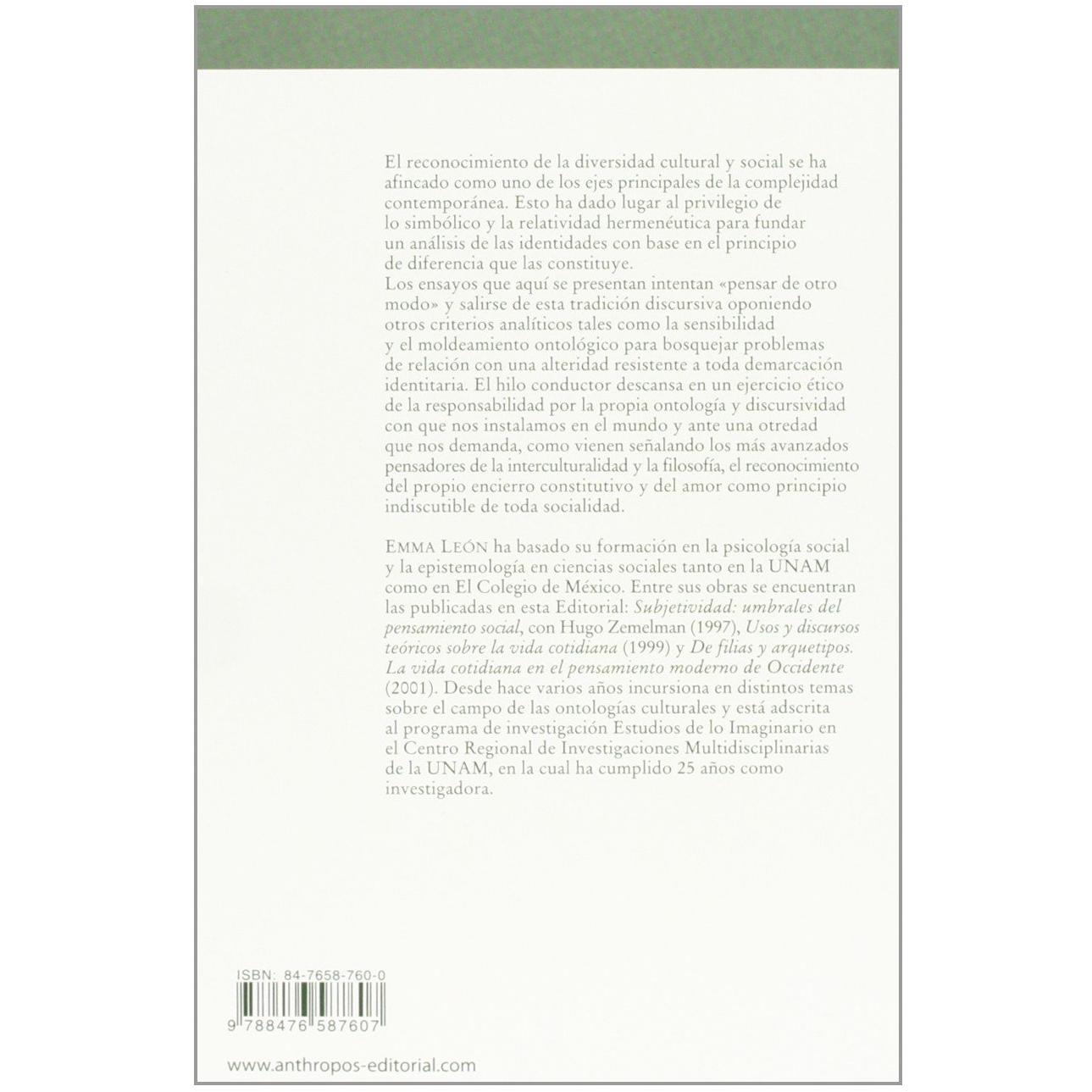 El reconocimiento de la diversidad cultural y social se ha afincado como uno de los ejes principales de la complejidad contemporánea. Esto ha dado lugar al privilegio de lo simbólico y la relatividad hermenéutica para fundar un análisis de las identidades con base en el principio de diferencia que las constituye.
Los ensayos que aquí se presentan intentan «pensar de otro modo» y salirse de esta tradición discursiva oponiendo otros criterios analíticos tales como la sensibilidad y el moldeamiento ontológico para bosquejar problemas de relación con una alteridad resistente a toda demarcación identitaria. El hilo conductor descansa en un ejercicio ético de la responsabilidad por la propia ontología y discursividad con que nos instalamos en el mundo y ante una otredad que nos demanda, como vienen señalando los más avanzados pensadores de la interculturalidad y la filosofía, el reconocimiento del propio encierro constitutivo y del amor como principio indiscutible de toda socialidad.

EMMA LEÓN ha basado su formación en la psicología social y la epistemología en ciencias sociales tanto en la UNAM como en El Colegio de México. Entre sus obras se encuentran las publicadas en esta Editorial: Subjetividad: umbrales del pensamiento social, con Hugo Zemelman (1997), Usos y discursos teóricos sobre la vida cotidiana (1999) y De filias y arquetipos. La vida cotidiana en el pensamiento moderno de Occidente (2001). Desde hace varios años incursiona en distintos temas sobre el campo de las ontologías culturales y está adscrita al programa de investigación Estudios de lo Imaginario en el Centro Regional de Investigaciones Multidisciplinarias de la UNAM, en la cual ha cumplido 25 años como investigadora.

ISBN: 84-7658-760-0

9 788476 587607

www.anthropos-editorial.com